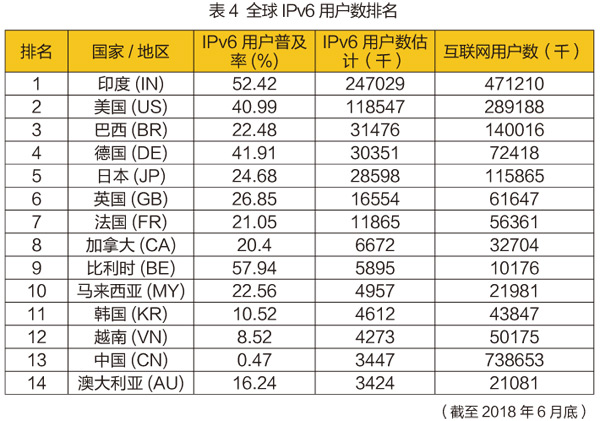 表 4 全球 IPv6 用户数排名

| 排名 | 国家 / 地区 | IPv6 用户普及率 (%) | IPv6 用户数估计（千） | 互联网用户数（千） |
|---|---|---|---|---|
| 1 | 印度 (IN) | 52.42 | 247029 | 471210 |
| 2 | 美国 (US) | 40.99 | 118547 | 289188 |
| 3 | 巴西 (BR) | 22.48 | 31476 | 140016 |
| 4 | 德国 (DE) | 41.91 | 30351 | 72418 |
| 5 | 日本 (JP) | 24.68 | 28598 | 115865 |
| 6 | 英国 (GB) | 26.85 | 16554 | 61647 |
| 7 | 法国 (FR) | 21.05 | 11865 | 56361 |
| 8 | 加拿大 (CA) | 20.4 | 6672 | 32704 |
| 9 | 比利时 (BE) | 57.94 | 5895 | 10176 |
| 10 | 马来西亚 (MY) | 22.56 | 4957 | 21981 |
| 11 | 韩国 (KR) | 10.52 | 4612 | 43847 |
| 12 | 越南 (VN) | 8.52 | 4273 | 50175 |
| 13 | 中国 (CN) | 0.47 | 3447 | 738653 |
| 14 | 澳大利亚 (AU) | 16.24 | 3424 | 21081 |

（截至 2018 年 6 月底）